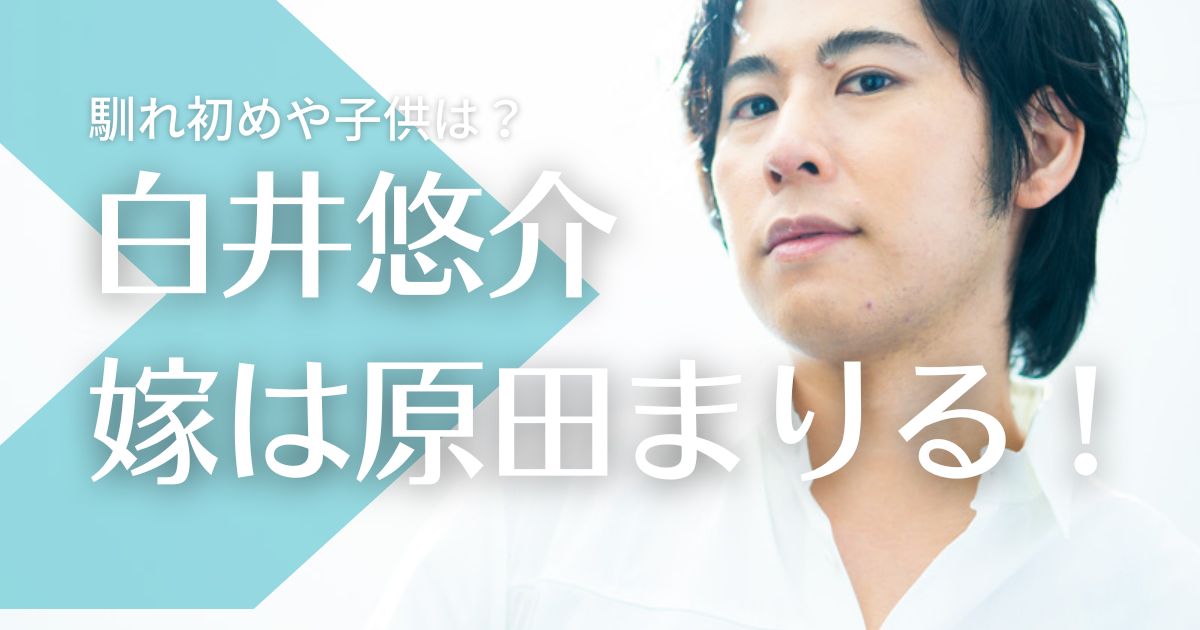 馴れ初めや子供は？

白井悠介
嫁は原田まりる！